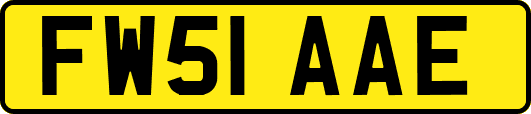 FW51 AAE